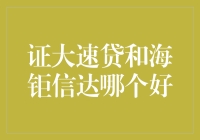 证大速贷和海钜信达哪个好